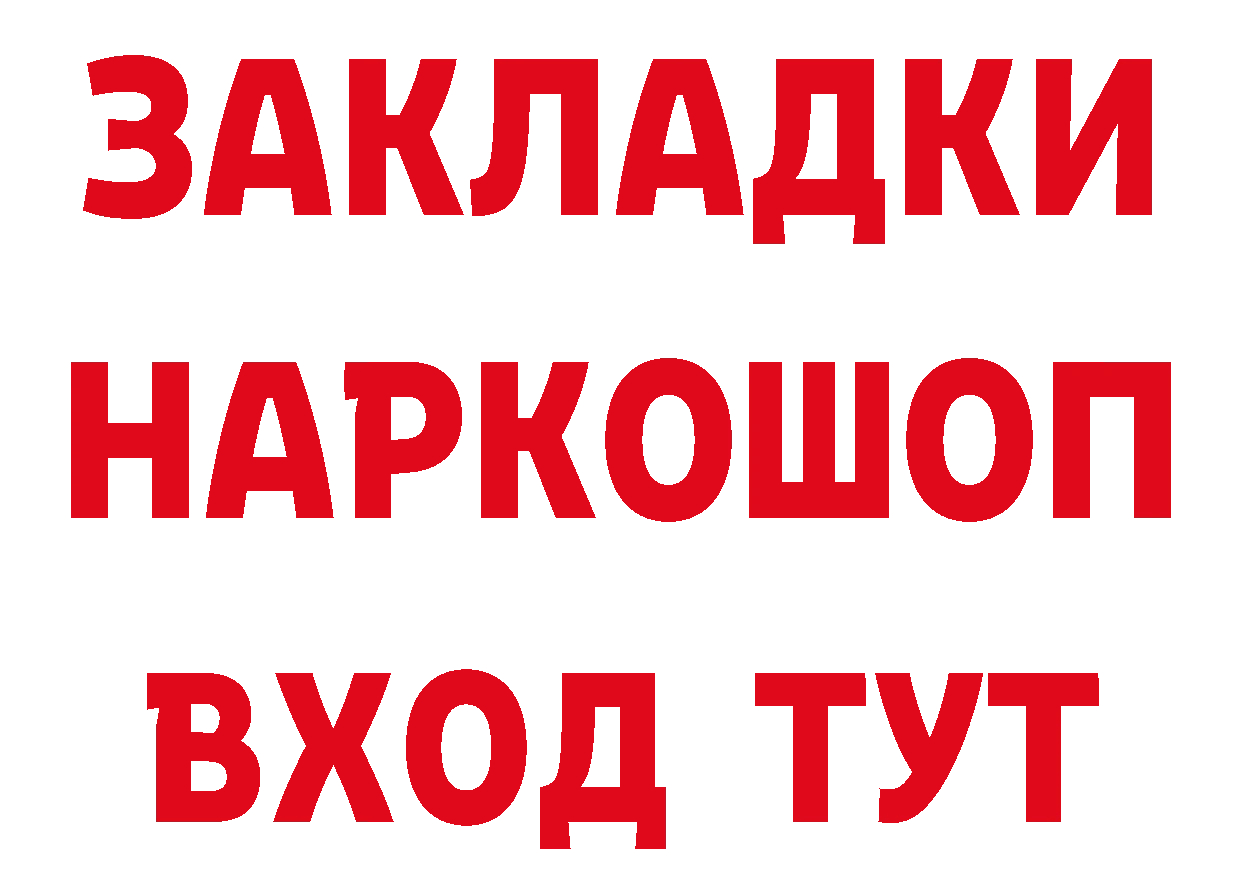 ЗАКЛАДКИ
НАРКОШОП
ВХОД ТУТ